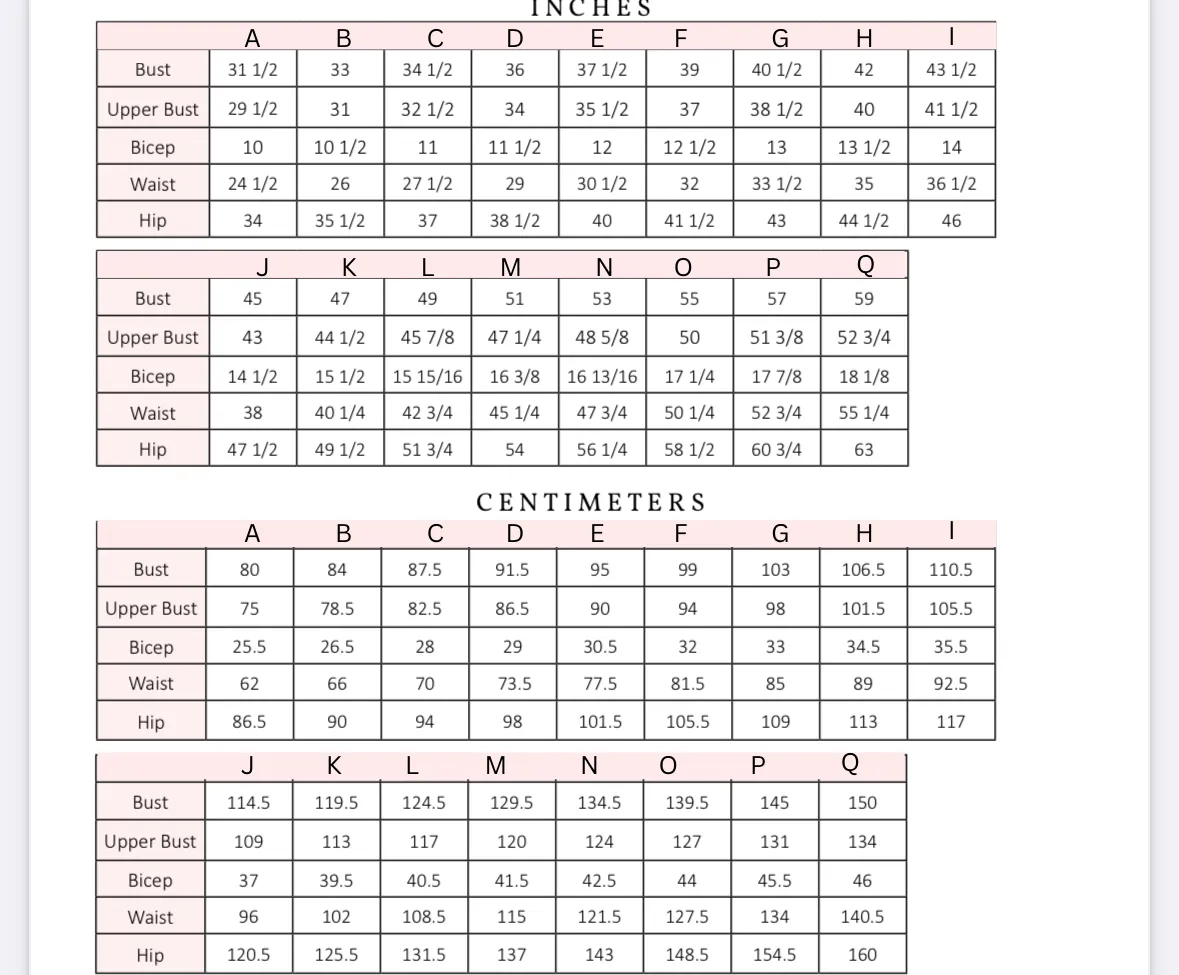 INCHES

| | A | B | C | D | E | F | G | H | I |
|---|---|---|---|---|---|---|---|---|---|
| Bust | 31 1/2 | 33 | 34 1/2 | 36 | 37 1/2 | 39 | 40 1/2 | 42 | 43 1/2 |
| Upper Bust | 29 1/2 | 31 | 32 1/2 | 34 | 35 1/2 | 37 | 38 1/2 | 40 | 41 1/2 |
| Bicep | 10 | 10 1/2 | 11 | 11 1/2 | 12 | 12 1/2 | 13 | 13 1/2 | 14 |
| Waist | 24 1/2 | 26 | 27 1/2 | 29 | 30 1/2 | 32 | 33 1/2 | 35 | 36 1/2 |
| Hip | 34 | 35 1/2 | 37 | 38 1/2 | 40 | 41 1/2 | 43 | 44 1/2 | 46 |

| | J | K | L | M | N | O | P | Q |
|---|---|---|---|---|---|---|---|---|
| Bust | 45 | 47 | 49 | 51 | 53 | 55 | 57 | 59 |
| Upper Bust | 43 | 44 1/2 | 45 7/8 | 47 1/4 | 48 5/8 | 50 | 51 3/8 | 52 3/4 |
| Bicep | 14 1/2 | 15 1/2 | 15 15/16 | 16 3/8 | 16 13/16 | 17 1/4 | 17 7/8 | 18 1/8 |
| Waist | 38 | 40 1/4 | 42 3/4 | 45 1/4 | 47 3/4 | 50 1/4 | 52 3/4 | 55 1/4 |
| Hip | 47 1/2 | 49 1/2 | 51 3/4 | 54 | 56 1/4 | 58 1/2 | 60 3/4 | 63 |

CENTIMETERS

| | A | B | C | D | E | F | G | H | I |
|---|---|---|---|---|---|---|---|---|---|
| Bust | 80 | 84 | 87.5 | 91.5 | 95 | 99 | 103 | 106.5 | 110.5 |
| Upper Bust | 75 | 78.5 | 82.5 | 86.5 | 90 | 94 | 98 | 101.5 | 105.5 |
| Bicep | 25.5 | 26.5 | 28 | 29 | 30.5 | 32 | 33 | 34.5 | 35.5 |
| Waist | 62 | 66 | 70 | 73.5 | 77.5 | 81.5 | 85 | 89 | 92.5 |
| Hip | 86.5 | 90 | 94 | 98 | 101.5 | 105.5 | 109 | 113 | 117 |

| | J | K | L | M | N | O | P | Q |
|---|---|---|---|---|---|---|---|---|
| Bust | 114.5 | 119.5 | 124.5 | 129.5 | 134.5 | 139.5 | 145 | 150 |
| Upper Bust | 109 | 113 | 117 | 120 | 124 | 127 | 131 | 134 |
| Bicep | 37 | 39.5 | 40.5 | 41.5 | 42.5 | 44 | 45.5 | 46 |
| Waist | 96 | 102 | 108.5 | 115 | 121.5 | 127.5 | 134 | 140.5 |
| Hip | 120.5 | 125.5 | 131.5 | 137 | 143 | 148.5 | 154.5 | 160 |